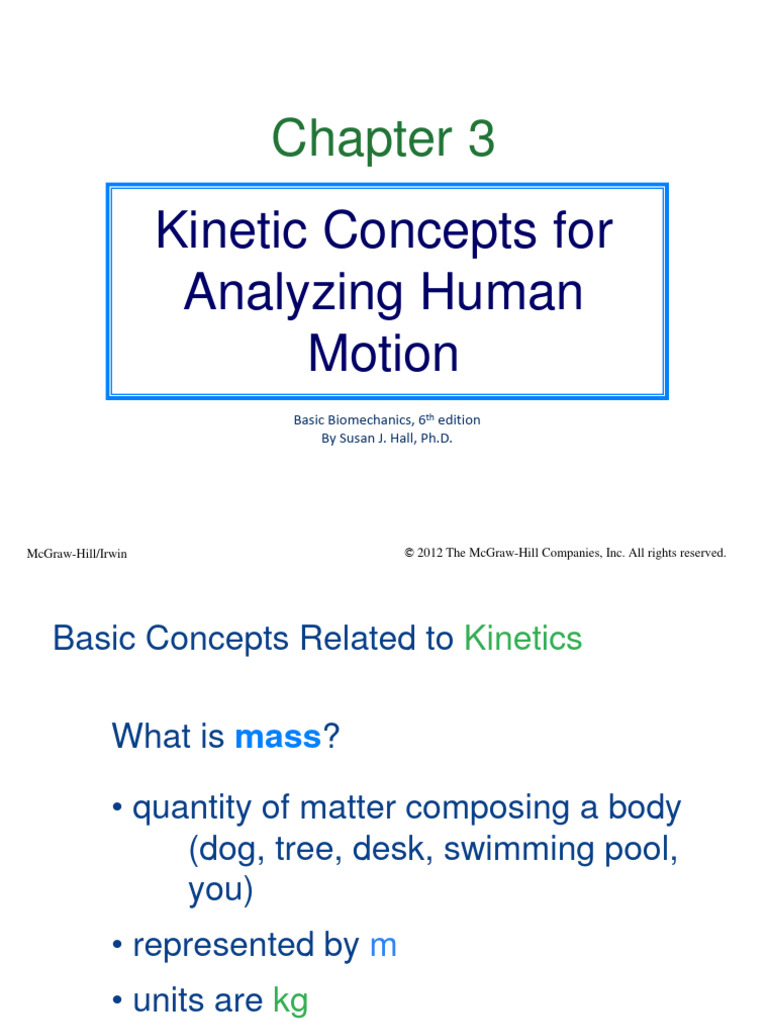 Chapter 3

Kinetic Concepts for Analyzing Human Motion

Basic Biomechanics, 6$^{th}$ edition
By Susan J. Hall, Ph.D.

McGraw-Hill/Irwin

© 2012 The McGraw-Hill Companies, Inc. All rights reserved.

Basic Concepts Related to Kinetics

What is mass?

• quantity of matter composing a body (dog, tree, desk, swimming pool, you)

• represented by m

• units are kg